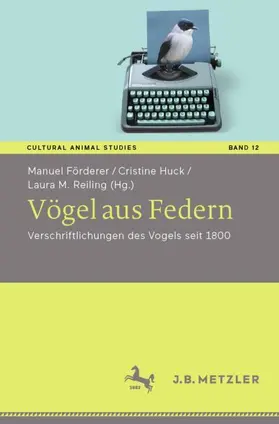 CULTURAL ANIMAL STUDIES BAND 12

Manuel Förderer / Cristine Huck / Laura M. Reiling (Hg.)

Vögel aus Federn

Verschriftlichungen des Vogels seit 1800

1682

J.B. METZLER